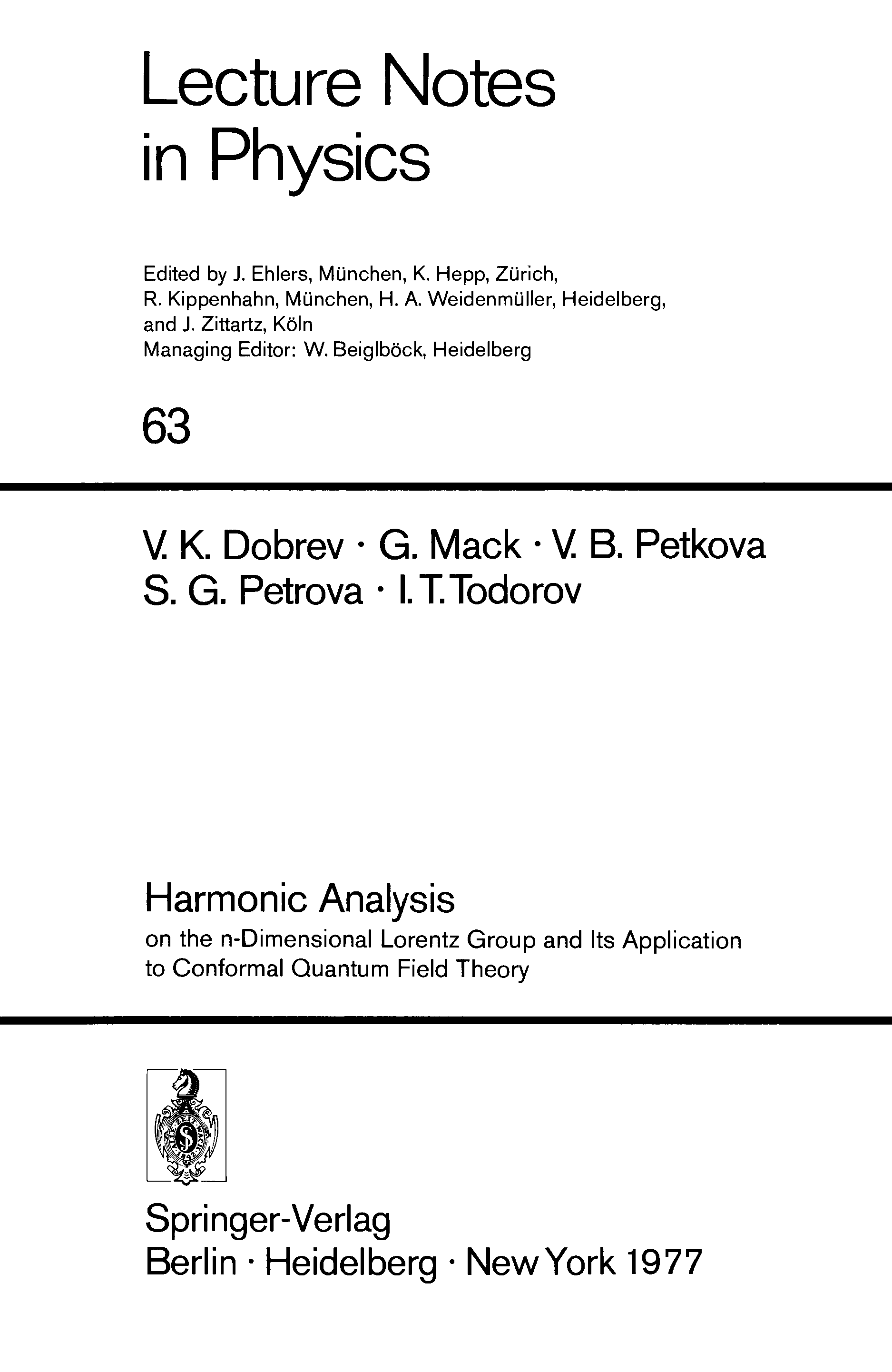 Lecture Notes in Physics

Edited by J. Ehlers, München, K. Hepp, Zürich, R. Kippenhahn, München, H. A. Weidenmüller, Heidelberg, and J. Zittartz, Köln
Managing Editor: W. Beiglböck, Heidelberg

63

V. K. Dobrev · G. Mack · V. B. Petkova
S. G. Petrova · I. T. Todorov

Harmonic Analysis
on the n-Dimensional Lorentz Group and Its Application to Conformal Quantum Field Theory

Springer-Verlag
Berlin · Heidelberg · New York 1977